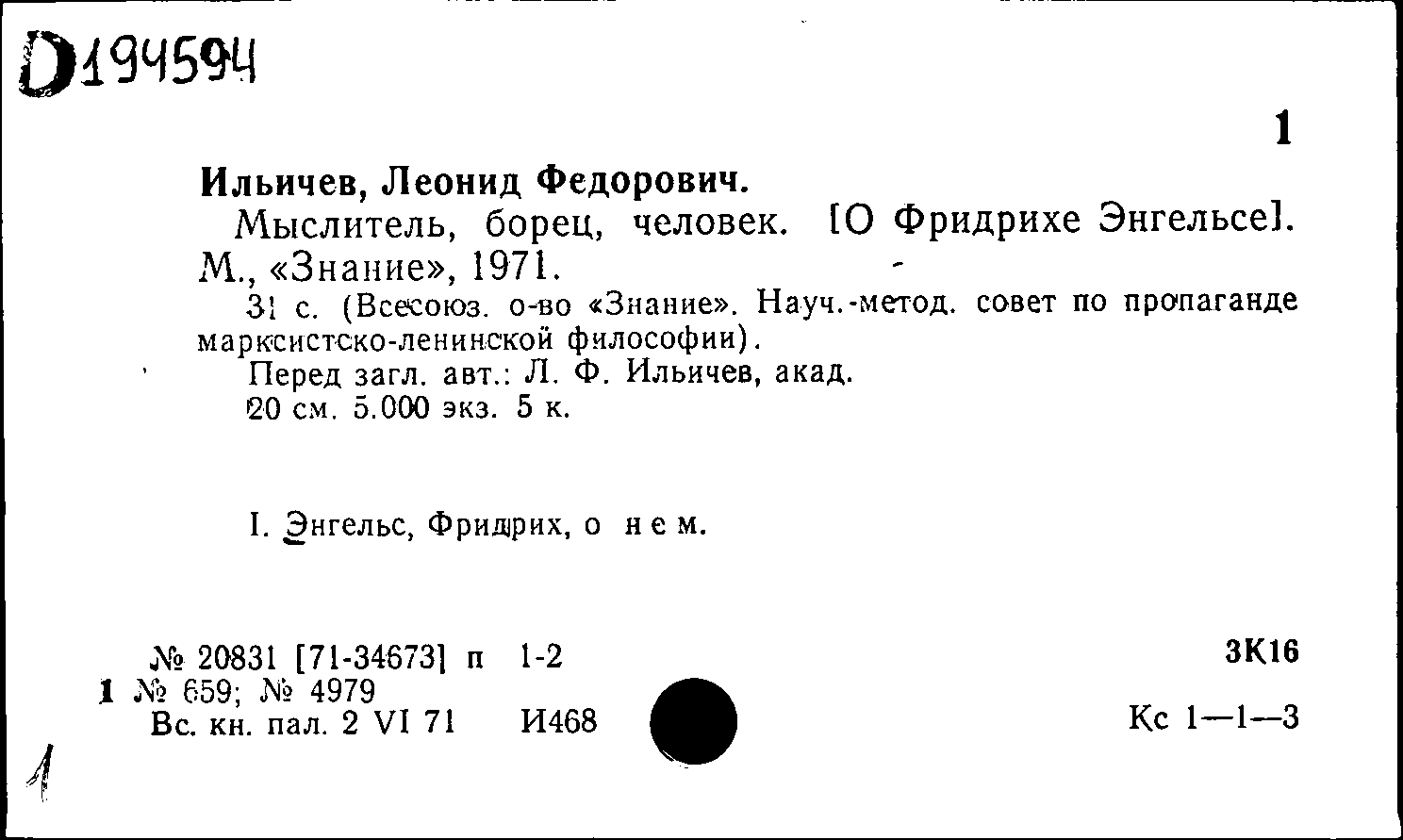 D194594

1

Ильичев, Леонид Федорович.

Мыслитель, борец, человек. [О Фридрихе Энгельсе]. М., «Знание», 1971.

31 с. (Всесоюз. о-во «Знание». Науч.-метод. совет по пропаганде марксистско-ленинской философии).

Перед загл. авт.: Л. Ф. Ильичев, акад.

20 см. 5.000 экз. 5 к.

I. Энгельс, Фридрих, о нем.

№ 20831 [71-34673] п 1-2
1 № 659; № 4979
Вс. кн. пал. 2 VI 71 И468

3К16

Кс 1—1—3

1